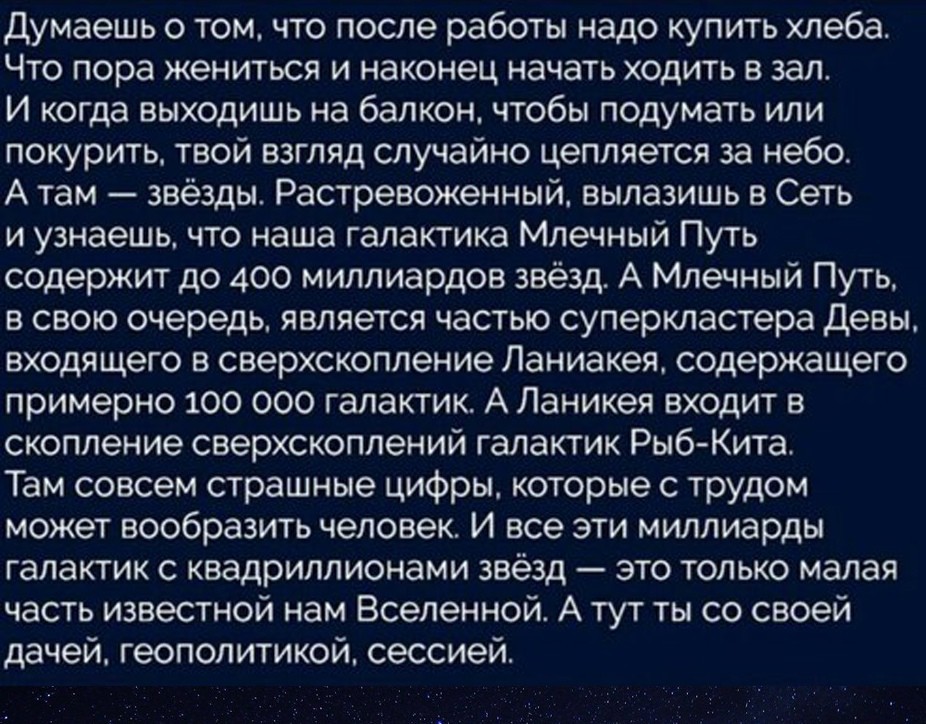 Думаешь о том, что после работы надо купить хлеба. Что пора жениться и наконец начать ходить в зал. И когда выходишь на балкон, чтобы подумать или покурить, твой взгляд случайно цепляется за небо. А там — звёзды. Растревоженный, вылазишь в Сеть и узнаешь, что наша галактика Млечный Путь содержит до 400 миллиардов звёзд. А Млечный Путь, в свою очередь, является частью суперкластера Девы, входящего в сверхскопление Ланиакея, содержащего примерно 100 000 галактик. А Ланикея входит в скопление сверхскоплений галактик Рыб-Кита. Там совсем страшные цифры, которые с трудом может вообразить человек. И все эти миллиарды галактик с квадриллионами звёзд — это только малая часть известной нам Вселенной. А тут ты со своей дачей, геополитикой, сессией.